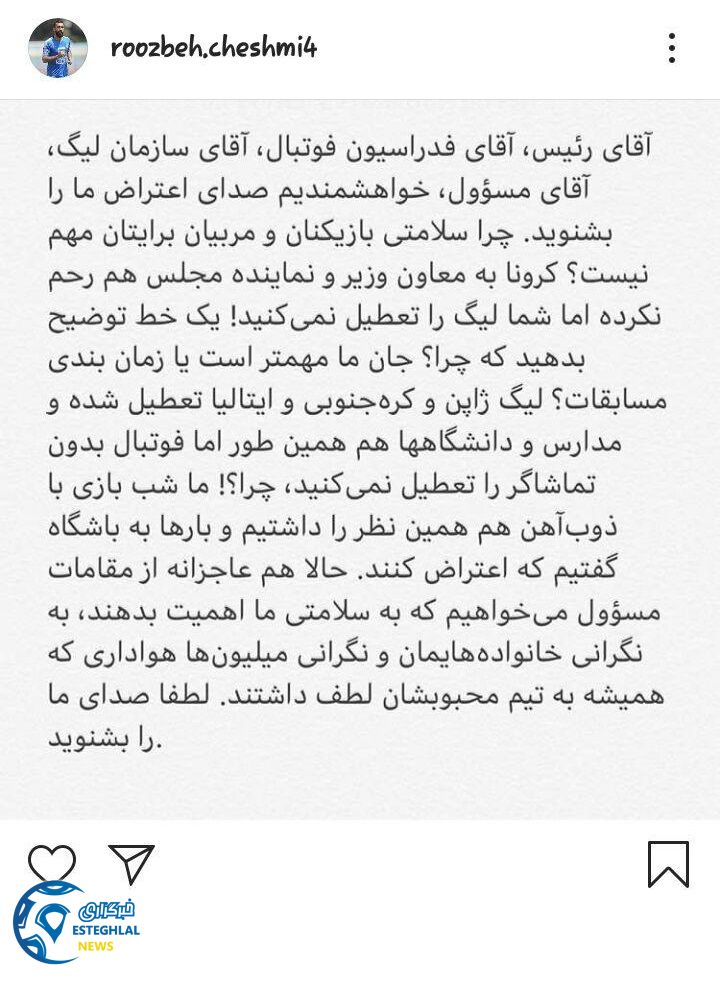 roozbeh.cheshmi4

آقای رئیس، آقای فدراسیون فوتبال، آقای سازمان لیگ، آقای مسؤول، خواهشمندیم صدای اعتراض ما را بشنوید. چرا سلامتی بازیکنان و مربیان برایتان مهم نیست؟ کرونا به معاون وزیر و نماینده مجلس هم رحم نکرده اما شما لیگ را تعطیل نمی‌کنید! یک خط توضیح بدهید که چرا؟ جان ما مهمتر است یا زمان بندی مسابقات؟ لیگ ژاپن و کره‌جنوبی و ایتالیا تعطیل شده و مدارس و دانشگاهها هم همین طور اما فوتبال بدون تماشاگر را تعطیل نمی‌کنید، چرا؟! ما شب بازی با ذوب‌آهن هم همین نظر را داشتیم و بارها به باشگاه گفتیم که اعتراض کنند. حالا هم عاجزانه از مقامات مسؤول می‌خواهیم که به سلامتی ما اهمیت بدهند، به نگرانی خانواده‌هایمان و نگرانی میلیون‌ها هواداری که همیشه به تیم محبوبشان لطف داشتند. لطفا صدای ما را بشنوید.

خبرگزاری
ESTEGHLAL
NEWS